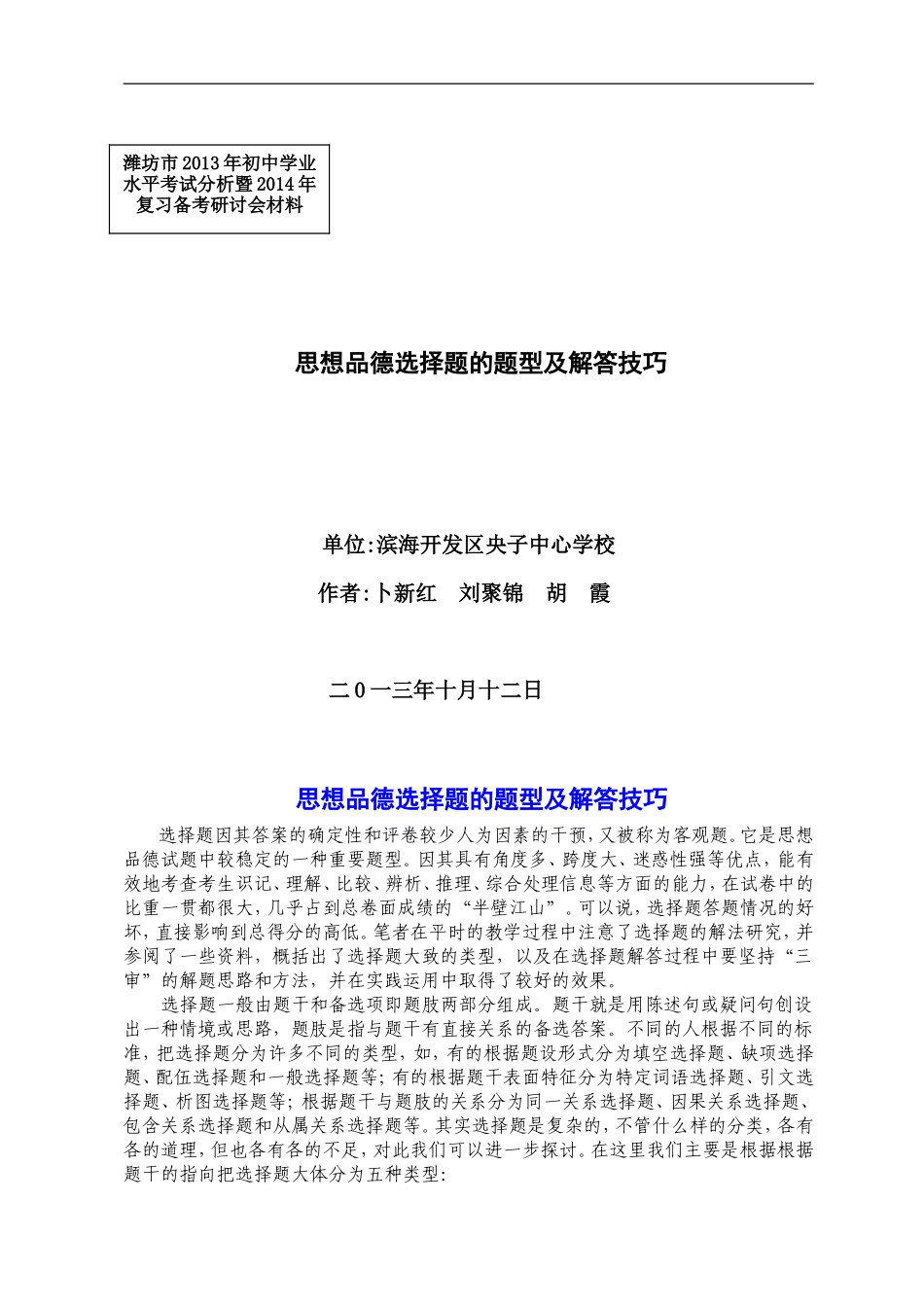 潍坊市2013年初中学业水平考试分析暨2014年复习备考研讨会材料

思想品德选择题的题型及解答技巧

单位:滨海开发区央子中心学校

作者:卜新红　刘聚锦　胡　霞

二０一三年十月十二日

思想品德选择题的题型及解答技巧

选择题因其答案的确定性和评卷较少人为因素的干预，又被称为客观题。它是思想品德试题中较稳定的一种重要题型。因其具有角度多、跨度大、迷惑性强等优点，能有效地考查考生识记、理解、比较、辨析、推理、综合处理信息等方面的能力，在试卷中的比重一贯都很大，几乎占到总卷面成绩的“半壁江山”。可以说，选择题答题情况的好坏，直接影响到总得分的高低。笔者在平时的教学过程中注意了选择题的解法研究，并参阅了一些资料，概括出了选择题大致的类型，以及在选择题解答过程中要坚持“三审”的解题思路和方法，并在实践运用中取得了较好的效果。

选择题一般由题干和备选项即题肢两部分组成。题干就是用陈述句或疑问句创设出一种情境或思路，题肢是指与题干有直接关系的备选答案。不同的人根据不同的标准，把选择题分为许多不同的类型，如，有的根据题设形式分为填空选择题、缺项选择题、配伍选择题和一般选择题等；有的根据题干表面特征分为特定词语选择题、引文选择题、析图选择题等；根据题干与题肢的关系分为同一关系选择题、因果关系选择题、包含关系选择题和从属关系选择题等。其实选择题是复杂的，不管什么样的分类，各有各的道理，但也各有各的不足，对此我们可以进一步探讨。在这里我们主要是根据根据题干的指向把选择题大体分为五种类型: